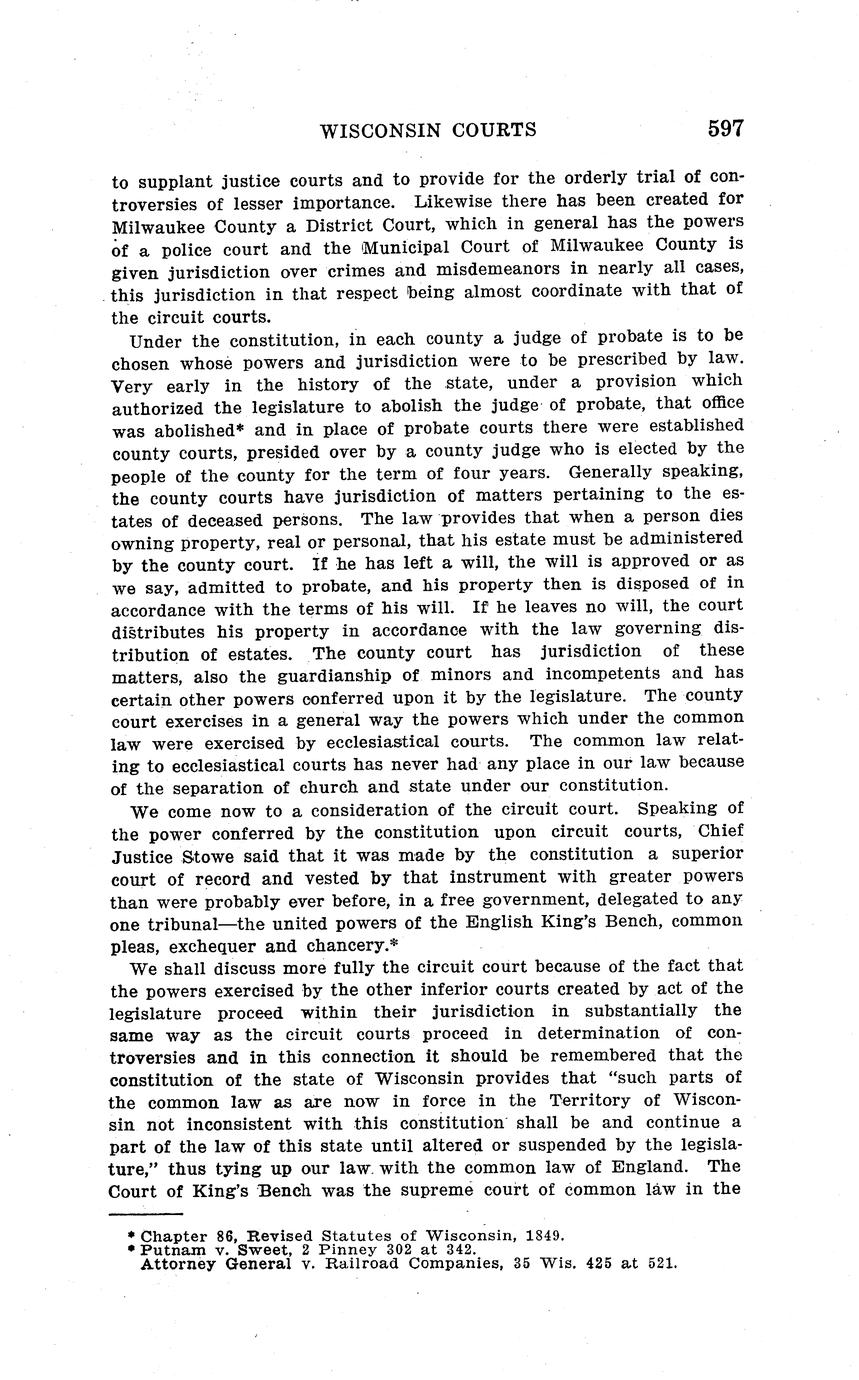 WISCONSIN COURTS 597

to supplant justice courts and to provide for the orderly trial of controversies of lesser importance. Likewise there has been created for Milwaukee County a District Court, which in general has the powers of a police court and the Municipal Court of Milwaukee County is given jurisdiction over crimes and misdemeanors in nearly all cases, this jurisdiction in that respect being almost coordinate with that of the circuit courts.

Under the constitution, in each county a judge of probate is to be chosen whose powers and jurisdiction were to be prescribed by law. Very early in the history of the state, under a provision which authorized the legislature to abolish the judge of probate, that office was abolished* and in place of probate courts there were established county courts, presided over by a county judge who is elected by the people of the county for the term of four years. Generally speaking, the county courts have jurisdiction of matters pertaining to the estates of deceased persons. The law provides that when a person dies owning property, real or personal, that his estate must be administered by the county court. If he has left a will, the will is approved or as we say, admitted to probate, and his property then is disposed of in accordance with the terms of his will. If he leaves no will, the court distributes his property in accordance with the law governing distribution of estates. The county court has jurisdiction of these matters, also the guardianship of minors and incompetents and has certain other powers conferred upon it by the legislature. The county court exercises in a general way the powers which under the common law were exercised by ecclesiastical courts. The common law relating to ecclesiastical courts has never had any place in our law because of the separation of church and state under our constitution.

We come now to a consideration of the circuit court. Speaking of the power conferred by the constitution upon circuit courts, Chief Justice Stowe said that it was made by the constitution a superior court of record and vested by that instrument with greater powers than were probably ever before, in a free government, delegated to any one tribunal—the united powers of the English King's Bench, common pleas, exchequer and chancery.*

We shall discuss more fully the circuit court because of the fact that the powers exercised by the other inferior courts created by act of the legislature proceed within their jurisdiction in substantially the same way as the circuit courts proceed in determination of controversies and in this connection it should be remembered that the constitution of the state of Wisconsin provides that "such parts of the common law as are now in force in the Territory of Wisconsin not inconsistent with this constitution shall be and continue a part of the law of this state until altered or suspended by the legislature," thus tying up our law with the common law of England. The Court of King's Bench was the supreme court of common law in the

* Chapter 86, Revised Statutes of Wisconsin, 1849.
* Putnam v. Sweet, 2 Pinney 302 at 342.
Attorney General v. Railroad Companies, 35 Wis. 425 at 521.